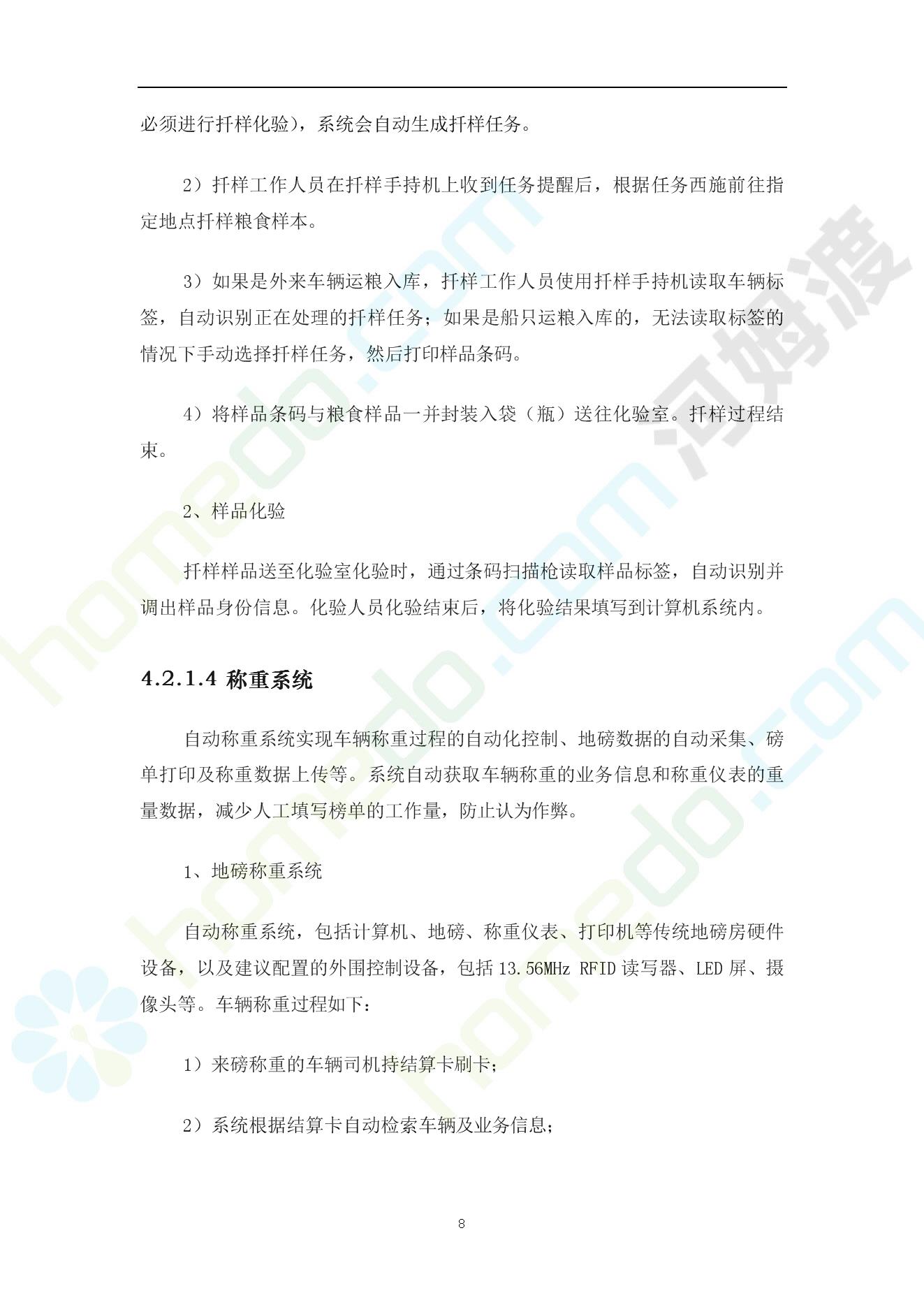 必须进行扦样化验），系统会自动生成扦样任务。

2）扦样工作人员在扦样手持机上收到任务提醒后，根据任务西施前往指定地点扦样粮食样本。

3）如果是外来车辆运粮入库，扦样工作人员使用扦样手持机读取车辆标签，自动识别正在处理的扦样任务；如果是船只运粮入库的，无法读取标签的情况下手动选择扦样任务，然后打印样品条码。

4）将样品条码与粮食样品一并封装入袋（瓶）送往化验室。扦样过程结束。

2、样品化验

扦样样品送至化验室化验时，通过条码扫描枪读取样品标签，自动识别并调出样品身份信息。化验人员化验结束后，将化验结果填写到计算机系统内。

4.2.1.4 称重系统

自动称重系统实现车辆称重过程的自动化控制、地磅数据的自动采集、磅单打印及称重数据上传等。系统自动获取车辆称重的业务信息和称重仪表的重量数据，减少人工填写榜单的工作量，防止认为作弊。

1、地磅称重系统

自动称重系统，包括计算机、地磅、称重仪表、打印机等传统地磅房硬件设备，以及建议配置的外围控制设备，包括 13.56MHz RFID 读写器、LED 屏、摄像头等。车辆称重过程如下：

1）来磅称重的车辆司机持结算卡刷卡；

2）系统根据结算卡自动检索车辆及业务信息；

8

homedo.com 河姆渡